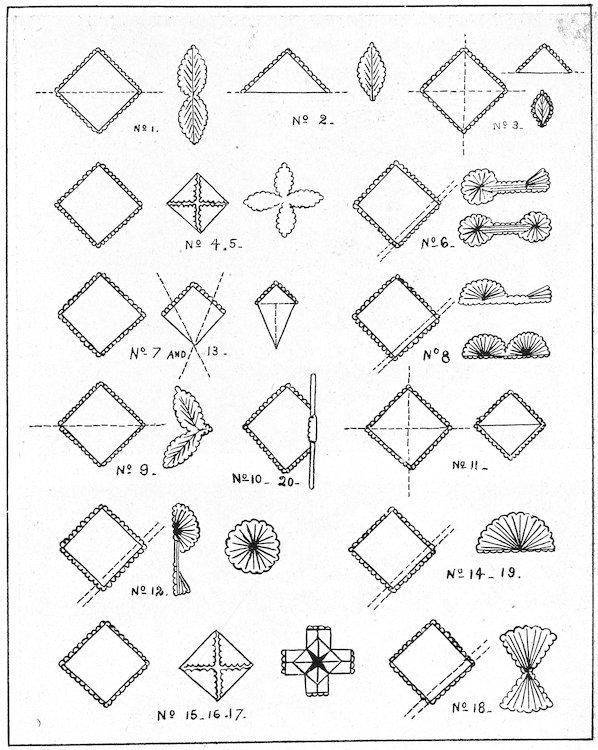 Nº 1.

Nº 2.

Nº 3.

Nº 4.5.

Nº 6.

Nº 7 AND 13.

Nº 8

Nº 9.

Nº 10. 20.

Nº 11.

Nº 12.

Nº 14. 19.

Nº 15. 16. 17.

Nº 18.